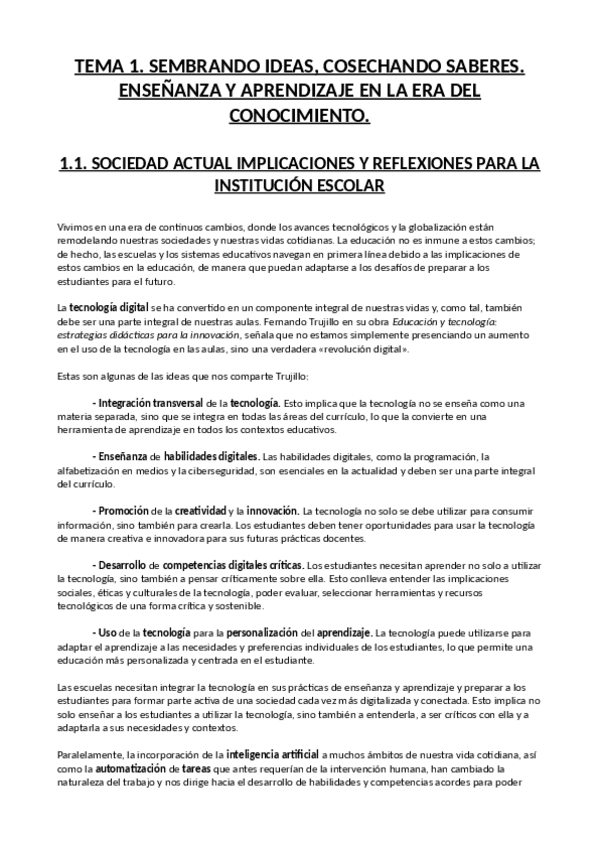 TEMA 1. SEMBRANDO IDEAS, COSECHANDO SABERES. ENSEÑANZA Y APRENDIZAJE EN LA ERA DEL CONOCIMIENTO.

1.1. SOCIEDAD ACTUAL IMPLICACIONES Y REFLEXIONES PARA LA INSTITUCIÓN ESCOLAR

Vivimos en una era de continuos cambios, donde los avances tecnológicos y la globalización están remodelando nuestras sociedades y nuestras vidas cotidianas. La educación no es inmune a estos cambios; de hecho, las escuelas y los sistemas educativos navegan en primera línea debido a las implicaciones de estos cambios en la educación, de manera que puedan adaptarse a los desafíos de preparar a los estudiantes para el futuro.

La tecnología digital se ha convertido en un componente integral de nuestras vidas y, como tal, también debe ser una parte integral de nuestras aulas. Fernando Trujillo en su obra Educación y tecnología: estrategias didácticas para la innovación, señala que no estamos simplemente presenciando un aumento en el uso de la tecnología en las aulas, sino una verdadera «revolución digital».

Estas son algunas de las ideas que nos comparte Trujillo:

- Integración transversal de la tecnología. Esto implica que la tecnología no se enseña como una materia separada, sino que se integra en todas las áreas del currículo, lo que la convierte en una herramienta de aprendizaje en todos los contextos educativos.

- Enseñanza de habilidades digitales. Las habilidades digitales, como la programación, la alfabetización en medios y la ciberseguridad, son esenciales en la actualidad y deben ser una parte integral del currículo.

- Promoción de la creatividad y la innovación. La tecnología no solo se debe utilizar para consumir información, sino también para crearla. Los estudiantes deben tener oportunidades para usar la tecnología de manera creativa e innovadora para sus futuras prácticas docentes.

- Desarrollo de competencias digitales críticas. Los estudiantes necesitan aprender no solo a utilizar la tecnología, sino también a pensar críticamente sobre ella. Esto conlleva entender las implicaciones sociales, éticas y culturales de la tecnología, poder evaluar, seleccionar herramientas y recursos tecnológicos de una forma crítica y sostenible.

- Uso de la tecnología para la personalización del aprendizaje. La tecnología puede utilizarse para adaptar el aprendizaje a las necesidades y preferencias individuales de los estudiantes, lo que permite una educación más personalizada y centrada en el estudiante.

Las escuelas necesitan integrar la tecnología en sus prácticas de enseñanza y aprendizaje y preparar a los estudiantes para formar parte activa de una sociedad cada vez más digitalizada y conectada. Esto implica no solo enseñar a los estudiantes a utilizar la tecnología, sino también a entenderla, a ser críticos con ella y a adaptarla a sus necesidades y contextos.

Paralelamente, la incorporación de la inteligencia artificial a muchos ámbitos de nuestra vida cotidiana, así como la automatización de tareas que antes requerían de la intervención humana, han cambiado la naturaleza del trabajo y nos dirige hacia el desarrollo de habilidades y competencias acordes para poder